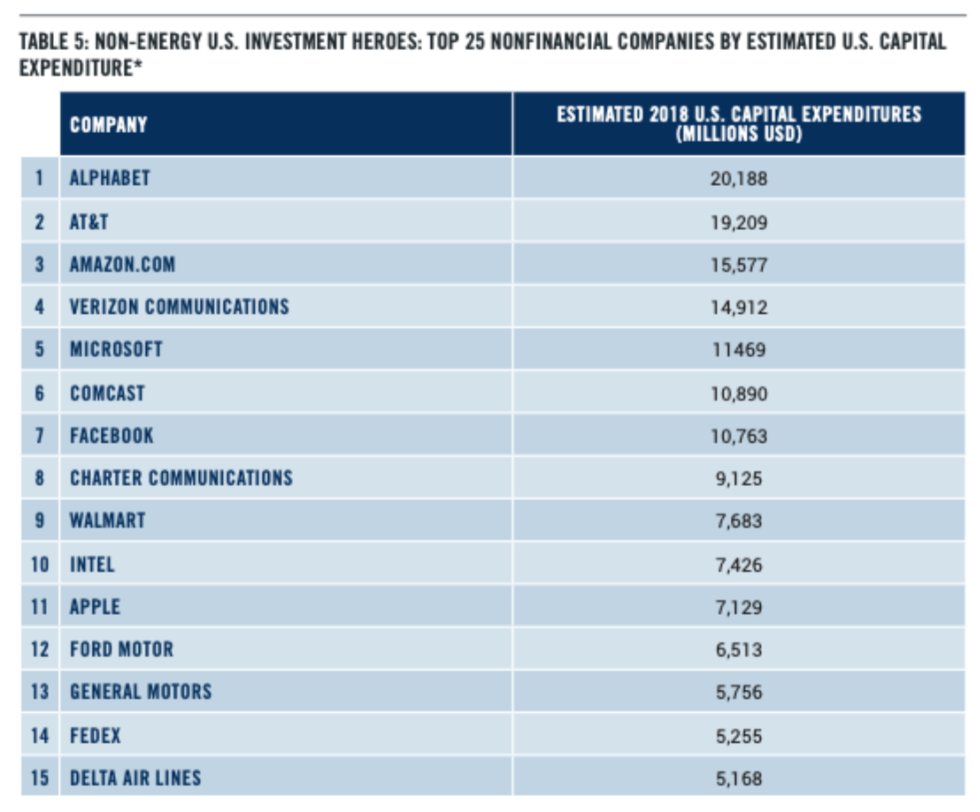 TABLE 5: NON-ENERGY U.S. INVESTMENT HEROES: TOP 25 NONFINANCIAL COMPANIES BY ESTIMATED U.S. CAPITAL EXPENDITURE*

| | COMPANY | ESTIMATED 2018 U.S. CAPITAL EXPENDITURES (MILLIONS USD) |
|---|---|---|
| 1 | ALPHABET | 20,188 |
| 2 | AT&T | 19,209 |
| 3 | AMAZON.COM | 15,577 |
| 4 | VERIZON COMMUNICATIONS | 14,912 |
| 5 | MICROSOFT | 11469 |
| 6 | COMCAST | 10,890 |
| 7 | FACEBOOK | 10,763 |
| 8 | CHARTER COMMUNICATIONS | 9,125 |
| 9 | WALMART | 7,683 |
| 10 | INTEL | 7,426 |
| 11 | APPLE | 7,129 |
| 12 | FORD MOTOR | 6,513 |
| 13 | GENERAL MOTORS | 5,756 |
| 14 | FEDEX | 5,255 |
| 15 | DELTA AIR LINES | 5,168 |